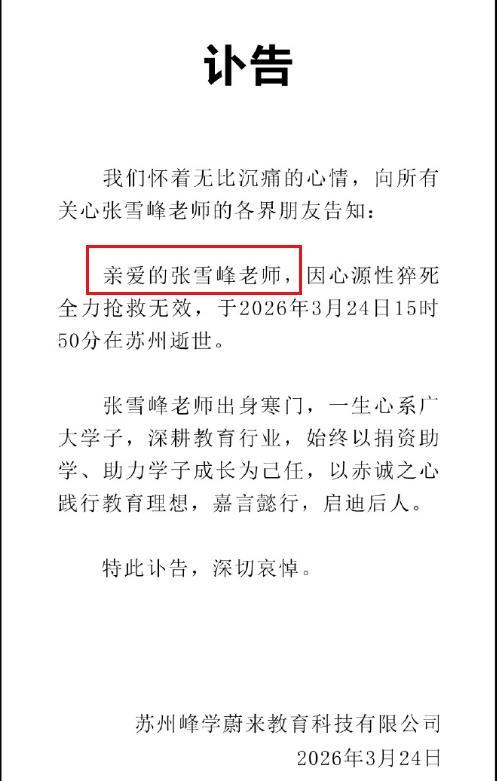 讣告

我们怀着无比沉痛的心情，向所有关心张雪峰老师的各界朋友告知：

亲爱的张雪峰老师，因心源性猝死全力抢救无效，于2026年3月24日15时50分在苏州逝世。

张雪峰老师出身寒门，一生心系广大学子，深耕教育行业，始终以捐资助学、助力学子成长为己任，以赤诚之心践行教育理想，嘉言懿行，启迪后人。

特此讣告，深切哀悼。

苏州峰学蔚来教育科技有限公司
2026年3月24日